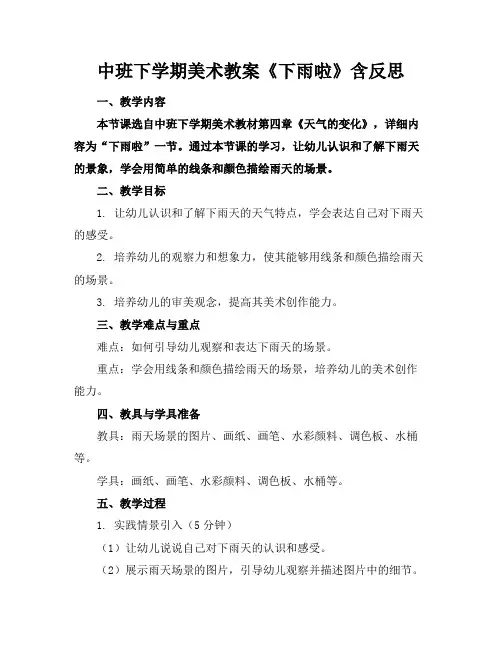 中班下学期美术教案《下雨啦》含反思

一、教学内容

本节课选自中班下学期美术教材第四章《天气的变化》，详细内容为“下雨啦”一节。通过本节课的学习，让幼儿认识和了解下雨天的景象，学会用简单的线条和颜色描绘雨天的场景。

二、教学目标

1. 让幼儿认识和了解下雨天的天气特点，学会表达自己对下雨天的感受。

2. 培养幼儿的观察力和想象力，使其能够用线条和颜色描绘雨天的场景。

3. 培养幼儿的审美观念，提高其美术创作能力。

三、教学难点与重点

难点：如何引导幼儿观察和表达下雨天的场景。

重点：学会用线条和颜色描绘雨天的场景，培养幼儿的美术创作能力。

四、教具与学具准备

教具：雨天场景的图片、画纸、画笔、水彩颜料、调色板、水桶等。

学具：画纸、画笔、水彩颜料、调色板、水桶等。

五、教学过程

1. 实践情景引入（5 分钟）

（1）让幼儿说说自己对下雨天的认识和感受。

（2）展示雨天场景的图片，引导幼儿观察并描述图片中的细节。